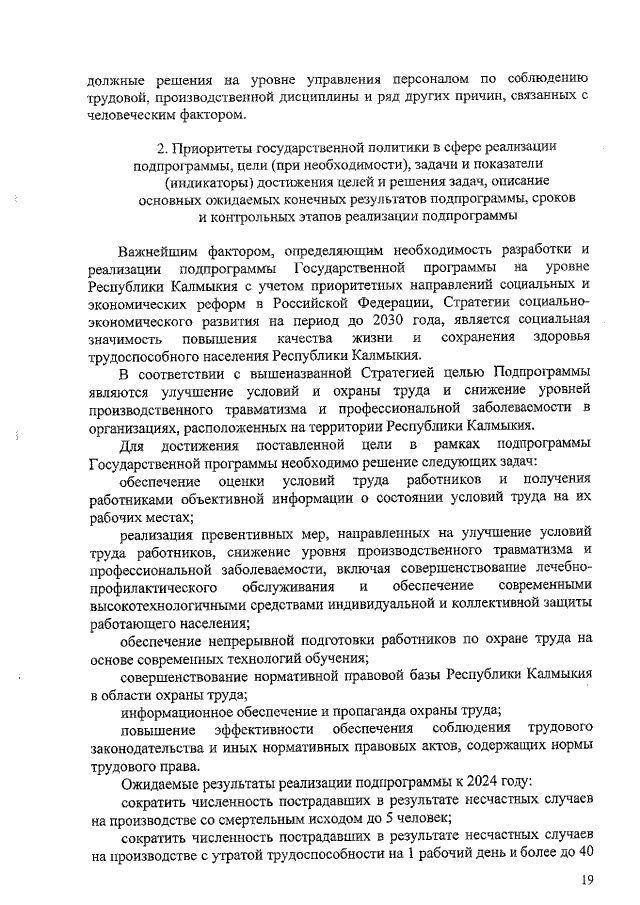 должные решения на уровне управления персоналом по соблюдению трудовой, производственной дисциплины и ряд других причин, связанных с человеческим фактором.

2. Приоритеты государственной политики в сфере реализации подпрограммы, цели (при необходимости), задачи и показатели (индикаторы) достижения целей и решения задач, описание основных ожидаемых конечных результатов подпрограммы, сроков и контрольных этапов реализации подпрограммы

Важнейшим фактором, определяющим необходимость разработки и реализации подпрограммы Государственной программы на уровне Республики Калмыкия с учетом приоритетных направлений социальных и экономических реформ в Российской Федерации, Стратегии социально-экономического развития на период до 2030 года, является социальная значимость повышения качества жизни и сохранения здоровья трудоспособного населения Республики Калмыкия.

В соответствии с вышеназванной Стратегией целью Подпрограммы являются улучшение условий и охраны труда и снижение уровней производственного травматизма и профессиональной заболеваемости в организациях, расположенных на территории Республики Калмыкия.

Для достижения поставленной цели в рамках подпрограммы Государственной программы необходимо решение следующих задач:

обеспечение оценки условий труда работников и получения работниками объективной информации о состоянии условий труда на их рабочих местах;

реализация превентивных мер, направленных на улучшение условий труда работников, снижение уровня производственного травматизма и профессиональной заболеваемости, включая совершенствование лечебно-профилактического обслуживания и обеспечение современными высокотехнологичными средствами индивидуальной и коллективной защиты работающего населения;

обеспечение непрерывной подготовки работников по охране труда на основе современных технологий обучения;

совершенствование нормативной правовой базы Республики Калмыкия в области охраны труда;

информационное обеспечение и пропаганда охраны труда;

повышение эффективности обеспечения соблюдения трудового законодательства и иных нормативных правовых актов, содержащих нормы трудового права.

Ожидаемые результаты реализации подпрограммы к 2024 году:

сократить численность пострадавших в результате несчастных случаев на производстве со смертельным исходом до 5 человек;

сократить численность пострадавших в результате несчастных случаев на производстве с утратой трудоспособности на 1 рабочий день и более до 40

19